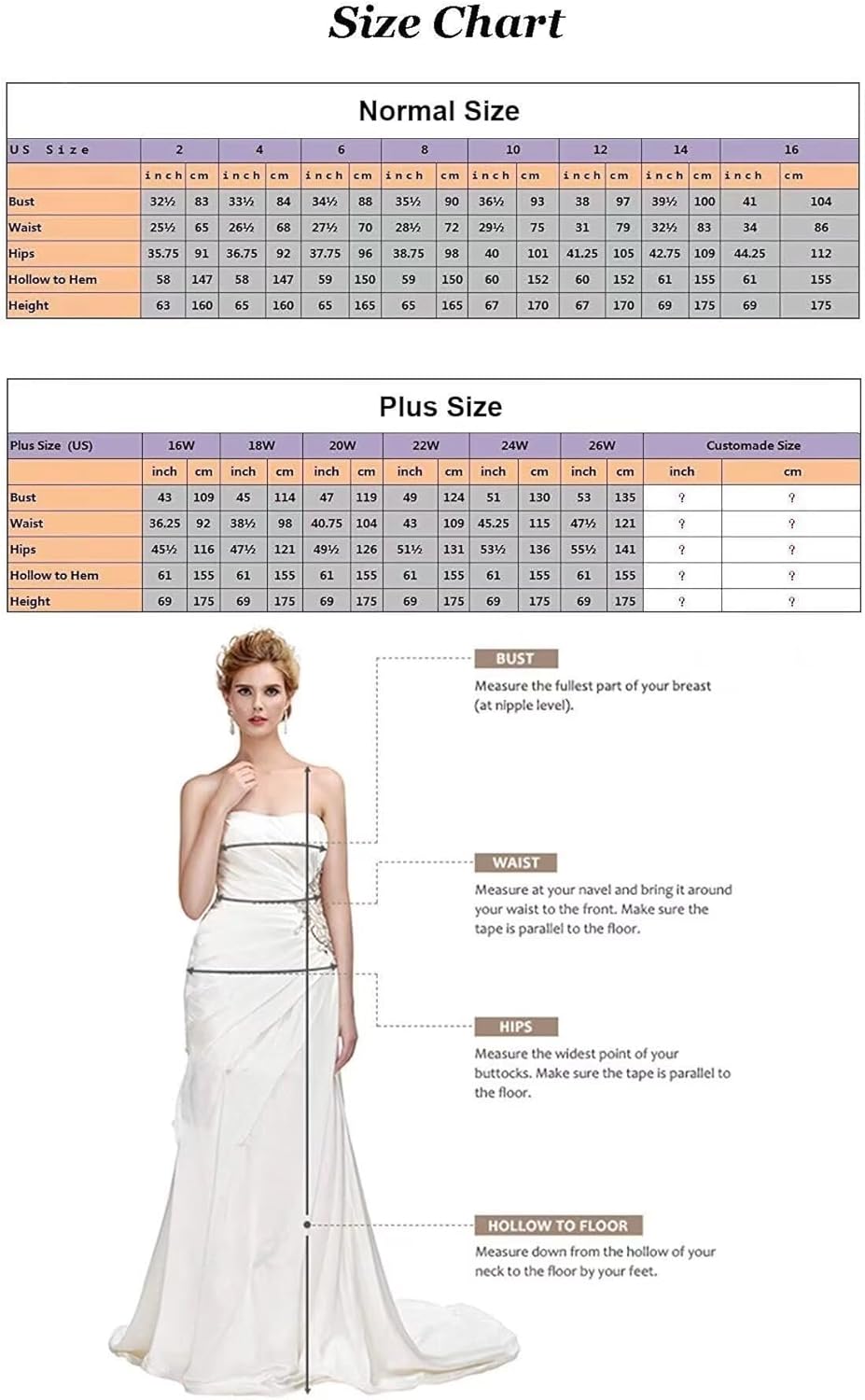 Size Chart

Normal Size

| US Size | 2 | | 4 | | 6 | | 8 | | 10 | | 12 | | 14 | | 16 | |
|---|---|---|---|---|---|---|---|---|---|---|---|---|---|---|---|---|
| | inch | cm | inch | cm | inch | cm | inch | cm | inch | cm | inch | cm | inch | cm | inch | cm |
| Bust | 32½ | 83 | 33½ | 84 | 34½ | 88 | 35½ | 90 | 36½ | 93 | 38 | 97 | 39½ | 100 | 41 | 104 |
| Waist | 25½ | 65 | 26½ | 68 | 27½ | 70 | 28½ | 72 | 29½ | 75 | 31 | 79 | 32½ | 83 | 34 | 86 |
| Hips | 35.75 | 91 | 36.75 | 92 | 37.75 | 96 | 38.75 | 98 | 40 | 101 | 41.25 | 105 | 42.75 | 109 | 44.25 | 112 |
| Hollow to Hem | 58 | 147 | 58 | 147 | 59 | 150 | 59 | 150 | 60 | 152 | 60 | 152 | 61 | 155 | 61 | 155 |
| Height | 63 | 160 | 65 | 160 | 65 | 165 | 65 | 165 | 67 | 170 | 67 | 170 | 69 | 175 | 69 | 175 |

Plus Size

| Plus Size (US) | 16W | | 18W | | 20W | | 22W | | 24W | | 26W | | Customade Size | |
|---|---|---|---|---|---|---|---|---|---|---|---|---|---|---|
| | inch | cm | inch | cm | inch | cm | inch | cm | inch | cm | inch | cm | inch | cm |
| Bust | 43 | 109 | 45 | 114 | 47 | 119 | 49 | 124 | 51 | 130 | 53 | 135 | ? | ? |
| Waist | 36.25 | 92 | 38½ | 98 | 40.75 | 104 | 43 | 109 | 45.25 | 115 | 47½ | 121 | ? | ? |
| Hips | 45½ | 116 | 47½ | 121 | 49½ | 126 | 51½ | 131 | 53½ | 136 | 55½ | 141 | ? | ? |
| Hollow to Hem | 61 | 155 | 61 | 155 | 61 | 155 | 61 | 155 | 61 | 155 | 61 | 155 | ? | ? |
| Height | 69 | 175 | 69 | 175 | 69 | 175 | 69 | 175 | 69 | 175 | 69 | 175 | ? | ? |

BUST
Measure the fullest part of your breast (at nipple level).

WAIST
Measure at your navel and bring it around your waist to the front. Make sure the tape is parallel to the floor.

HIPS
Measure the widest point of your buttocks. Make sure the tape is parallel to the floor.

HOLLOW TO FLOOR
Measure down from the hollow of your neck to the floor by your feet.